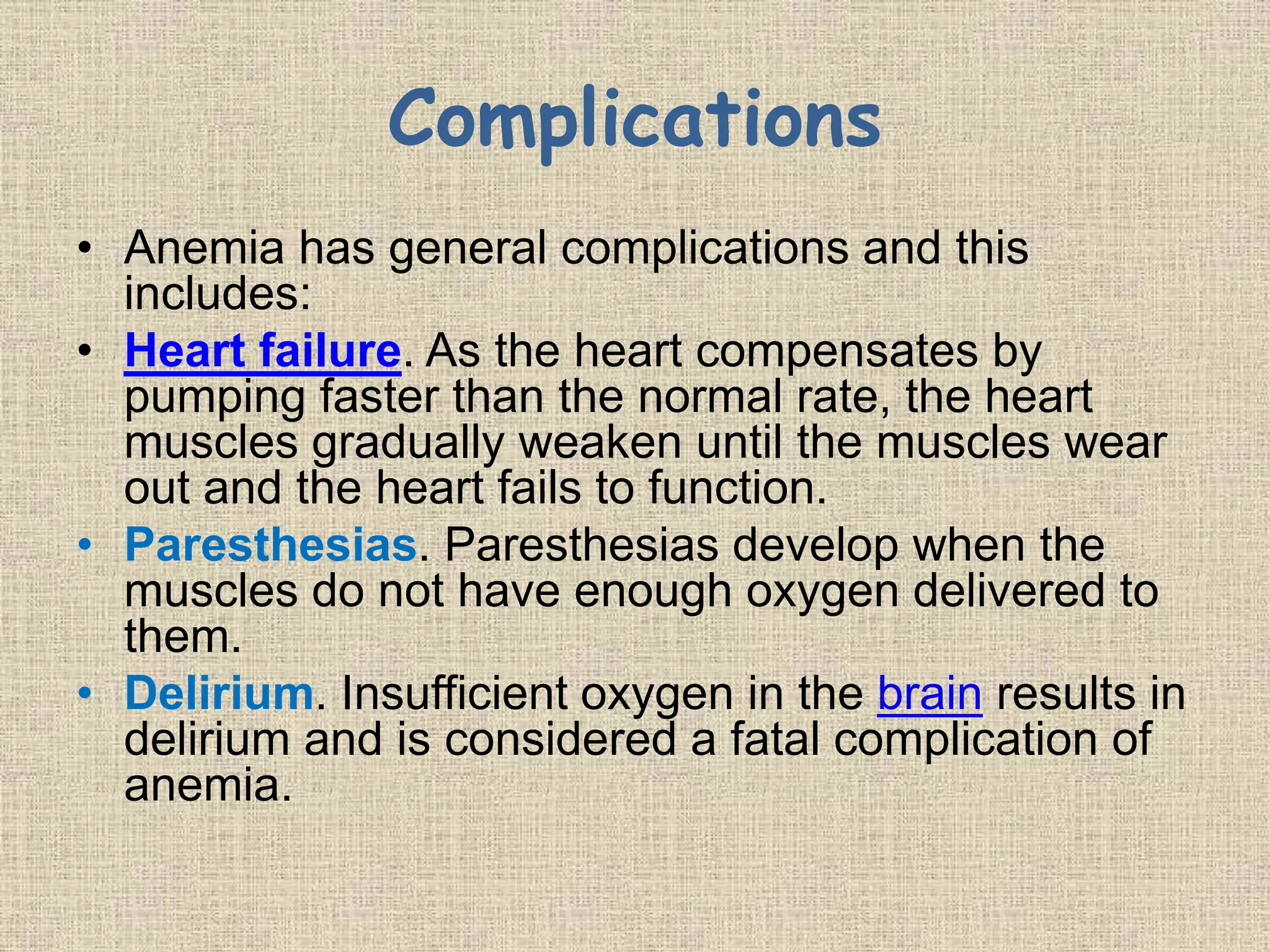 Complications

• Anemia has general complications and this includes:

• Heart failure. As the heart compensates by pumping faster than the normal rate, the heart muscles gradually weaken until the muscles wear out and the heart fails to function.

• Paresthesias. Paresthesias develop when the muscles do not have enough oxygen delivered to them.

• Delirium. Insufficient oxygen in the brain results in delirium and is considered a fatal complication of anemia.